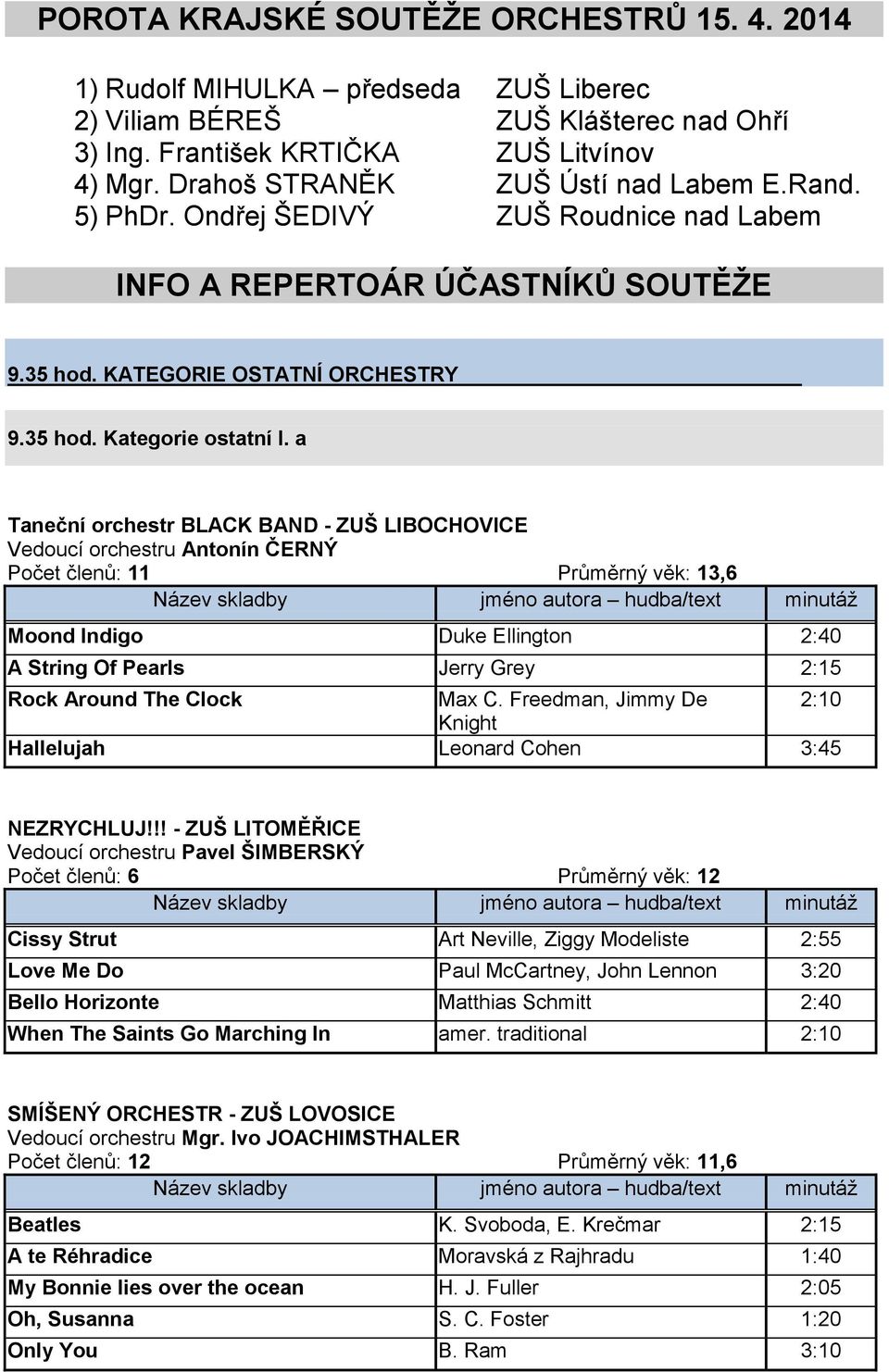 POROTA KRAJSKÉ SOUTĚŽE ORCHESTRŮ 15. 4. 2014

1) Rudolf MIHULKA – předseda ZUŠ Liberec
2) Viliam BÉREŠ ZUŠ Klášterec nad Ohří
3) Ing. František KRTIČKA ZUŠ Litvínov
4) Mgr. Drahoš STRANĚK ZUŠ Ústí nad Labem E.Rand.
5) PhDr. Ondřej ŠEDIVÝ ZUŠ Roudnice nad Labem

INFO A REPERTOÁR ÚČASTNÍKŮ SOUTĚŽE

9.35 hod. KATEGORIE OSTATNÍ ORCHESTRY

9.35 hod. Kategorie ostatní I. a

Taneční orchestr BLACK BAND - ZUŠ LIBOCHOVICE
Vedoucí orchestru Antonín ČERNÝ
Počet členů: 11 Průměrný věk: 13,6

| Název skladby | jméno autora – hudba/text | minutáž |
|---|---|---|
| Moond Indigo | Duke Ellington | 2:40 |
| A String Of Pearls | Jerry Grey | 2:15 |
| Rock Around The Clock | Max C. Freedman, Jimmy De Knight | 2:10 |
| Hallelujah | Leonard Cohen | 3:45 |

NEZRYCHLUJ!!! - ZUŠ LITOMĚŘICE
Vedoucí orchestru Pavel ŠIMBERSKÝ
Počet členů: 6 Průměrný věk: 12

| Název skladby | jméno autora – hudba/text | minutáž |
|---|---|---|
| Cissy Strut | Art Neville, Ziggy Modeliste | 2:55 |
| Love Me Do | Paul McCartney, John Lennon | 3:20 |
| Bello Horizonte | Matthias Schmitt | 2:40 |
| When The Saints Go Marching In | amer. traditional | 2:10 |

SMÍŠENÝ ORCHESTR - ZUŠ LOVOSICE
Vedoucí orchestru Mgr. Ivo JOACHIMSTHALER
Počet členů: 12 Průměrný věk: 11,6

| Název skladby | jméno autora – hudba/text | minutáž |
|---|---|---|
| Beatles | K. Svoboda, E. Krečmar | 2:15 |
| A te Réhradice | Moravská z Rajhradu | 1:40 |
| My Bonnie lies over the ocean | H. J. Fuller | 2:05 |
| Oh, Susanna | S. C. Foster | 1:20 |
| Only You | B. Ram | 3:10 |